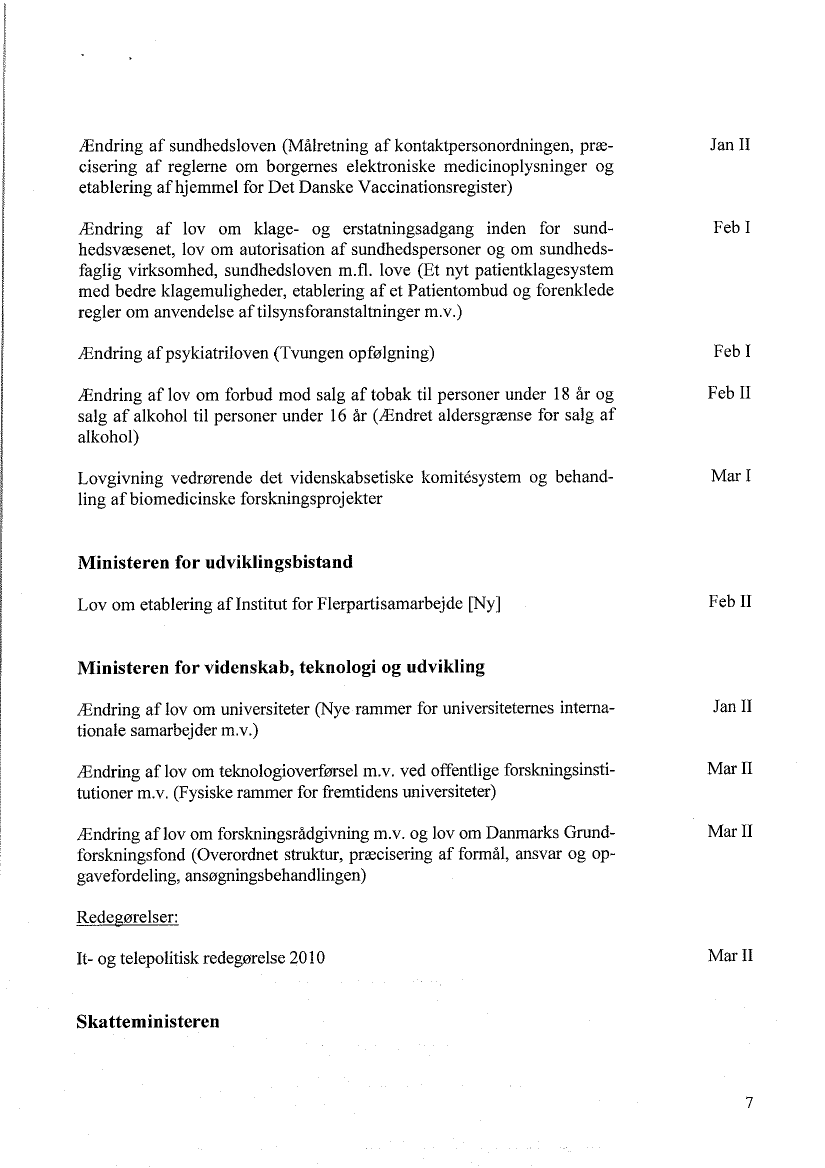 Ændring af sundhedsloven (Målretning af kontaktpersonordningen, præcisering af reglerne om borgernes elektroniske medicinoplysninger og etablering af hjemmel for Det Danske Vaccinationsregister)

Jan II

Ændring af lov om klage- og erstatningsadgang inden for sundhedsvæsenet, lov om autorisation af sundhedspersoner og om sundhedsfaglig virksomhed, sundhedsloven m.fl. love (Et nyt patientklagesystem med bedre klagemuligheder, etablering af et Patientombud og forenklede regler om anvendelse af tilsynsforanstaltninger m.v.)

Feb I

Ændring af psykiatriloven (Tvungen opfølgning)

Feb I

Ændring af lov om forbud mod salg af tobak til personer under 18 år og salg af alkohol til personer under 16 år (Ændret aldersgrænse for salg af alkohol)

Feb II

Lovgivning vedrørende det videnskabsetiske komitésystem og behandling af biomedicinske forskningsprojekter

Mar I

Ministeren for udviklingsbistand

Lov om etablering af Institut for Flerpartisamarbejde [Ny]

Feb II

Ministeren for videnskab, teknologi og udvikling

Ændring af lov om universiteter (Nye rammer for universiteternes internationale samarbejder m.v.)

Jan II

Ændring af lov om teknologioverførsel m.v. ved offentlige forskningsinstitutioner m.v. (Fysiske rammer for fremtidens universiteter)

Mar II

Ændring af lov om forskningsrådgivning m.v. og lov om Danmarks Grundforskningsfond (Overordnet struktur, præcisering af formål, ansvar og opgavefordeling, ansøgningsbehandlingen)

Mar II

Redegørelser:

It- og telepolitisk redegørelse 2010

Mar II

Skatteministeren

7